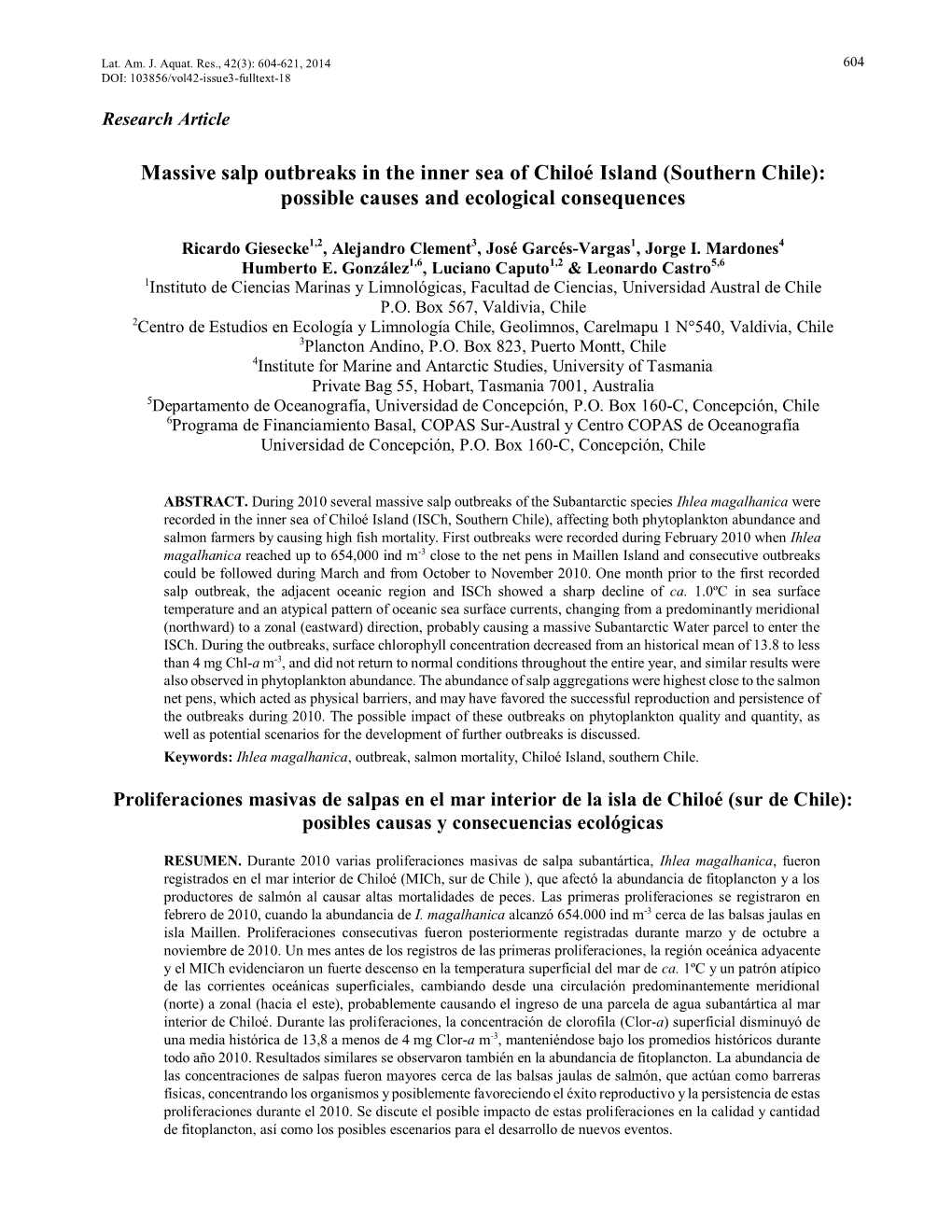 Lat. Am. J. Aquat. Res., 42(3): 604-621, 2014
DOI: 103856/vol42-issue3-fulltext-18

604

Research Article

Massive salp outbreaks in the inner sea of Chiloé Island (Southern Chile): possible causes and ecological consequences

Ricardo Giesecke$^{1,2}$, Alejandro Clement$^{3}$, José Garcés-Vargas$^{1}$, Jorge I. Mardones$^{4}$ Humberto E. González$^{1,6}$, Luciano Caputo$^{1,2}$ & Leonardo Castro$^{5,6}$
$^{1}$Instituto de Ciencias Marinas y Limnológicas, Facultad de Ciencias, Universidad Austral de Chile P.O. Box 567, Valdivia, Chile
$^{2}$Centro de Estudios en Ecología y Limnología Chile, Geolimnos, Carelmapu 1 N°540, Valdivia, Chile
$^{3}$Plancton Andino, P.O. Box 823, Puerto Montt, Chile
$^{4}$Institute for Marine and Antarctic Studies, University of Tasmania Private Bag 55, Hobart, Tasmania 7001, Australia
$^{5}$Departamento de Oceanografía, Universidad de Concepción, P.O. Box 160-C, Concepción, Chile
$^{6}$Programa de Financiamiento Basal, COPAS Sur-Austral y Centro COPAS de Oceanografía Universidad de Concepción, P.O. Box 160-C, Concepción, Chile

ABSTRACT. During 2010 several massive salp outbreaks of the Subantarctic species Ihlea magalhanica were recorded in the inner sea of Chiloé Island (ISCh, Southern Chile), affecting both phytoplankton abundance and salmon farmers by causing high fish mortality. First outbreaks were recorded during February 2010 when Ihlea magalhanica reached up to 654,000 ind m$^{-3}$ close to the net pens in Maillen Island and consecutive outbreaks could be followed during March and from October to November 2010. One month prior to the first recorded salp outbreak, the adjacent oceanic region and ISCh showed a sharp decline of ca. 1.0ºC in sea surface temperature and an atypical pattern of oceanic sea surface currents, changing from a predominantly meridional (northward) to a zonal (eastward) direction, probably causing a massive Subantarctic Water parcel to enter the ISCh. During the outbreaks, surface chlorophyll concentration decreased from an historical mean of 13.8 to less than 4 mg Chl-a m$^{-3}$, and did not return to normal conditions throughout the entire year, and similar results were also observed in phytoplankton abundance. The abundance of salp aggregations were highest close to the salmon net pens, which acted as physical barriers, and may have favored the successful reproduction and persistence of the outbreaks during 2010. The possible impact of these outbreaks on phytoplankton quality and quantity, as well as potential scenarios for the development of further outbreaks is discussed.
Keywords: Ihlea magalhanica, outbreak, salmon mortality, Chiloé Island, southern Chile.

Proliferaciones masivas de salpas en el mar interior de la isla de Chiloé (sur de Chile): posibles causas y consecuencias ecológicas

RESUMEN. Durante 2010 varias proliferaciones masivas de salpa subantártica, Ihlea magalhanica, fueron registrados en el mar interior de Chiloé (MICh, sur de Chile ), que afectó la abundancia de fitoplancton y a los productores de salmón al causar altas mortalidades de peces. Las primeras proliferaciones se registraron en febrero de 2010, cuando la abundancia de I. magalhanica alcanzó 654.000 ind m$^{-3}$ cerca de las balsas jaulas en isla Maillen. Proliferaciones consecutivas fueron posteriormente registradas durante marzo y de octubre a noviembre de 2010. Un mes antes de los registros de las primeras proliferaciones, la región oceánica adyacente y el MICh evidenciaron un fuerte descenso en la temperatura superficial del mar de ca. 1ºC y un patrón atípico de las corrientes oceánicas superficiales, cambiando desde una circulación predominantemente meridional (norte) a zonal (hacia el este), probablemente causando el ingreso de una parcela de agua subantártica al mar interior de Chiloé. Durante las proliferaciones, la concentración de clorofila (Clor-a) superficial disminuyó de una media histórica de 13,8 a menos de 4 mg Clor-a m$^{-3}$, manteniéndose bajo los promedios históricos durante todo año 2010. Resultados similares se observaron también en la abundancia de fitoplancton. La abundancia de las concentraciones de salpas fueron mayores cerca de las balsas jaulas de salmón, que actúan como barreras físicas, concentrando los organismos y posiblemente favoreciendo el éxito reproductivo y la persistencia de estas proliferaciones durante el 2010. Se discute el posible impacto de estas proliferaciones en la calidad y cantidad de fitoplancton, así como los posibles escenarios para el desarrollo de nuevos eventos.